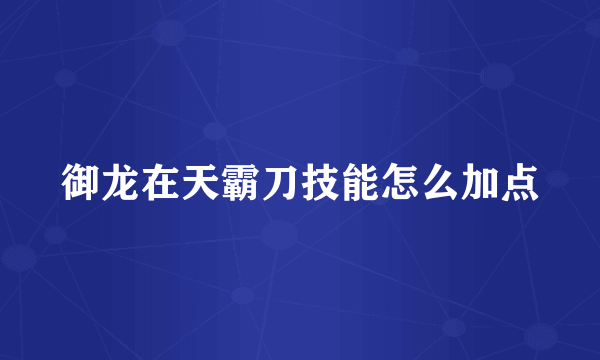 御龙在天霸刀技能怎么加点